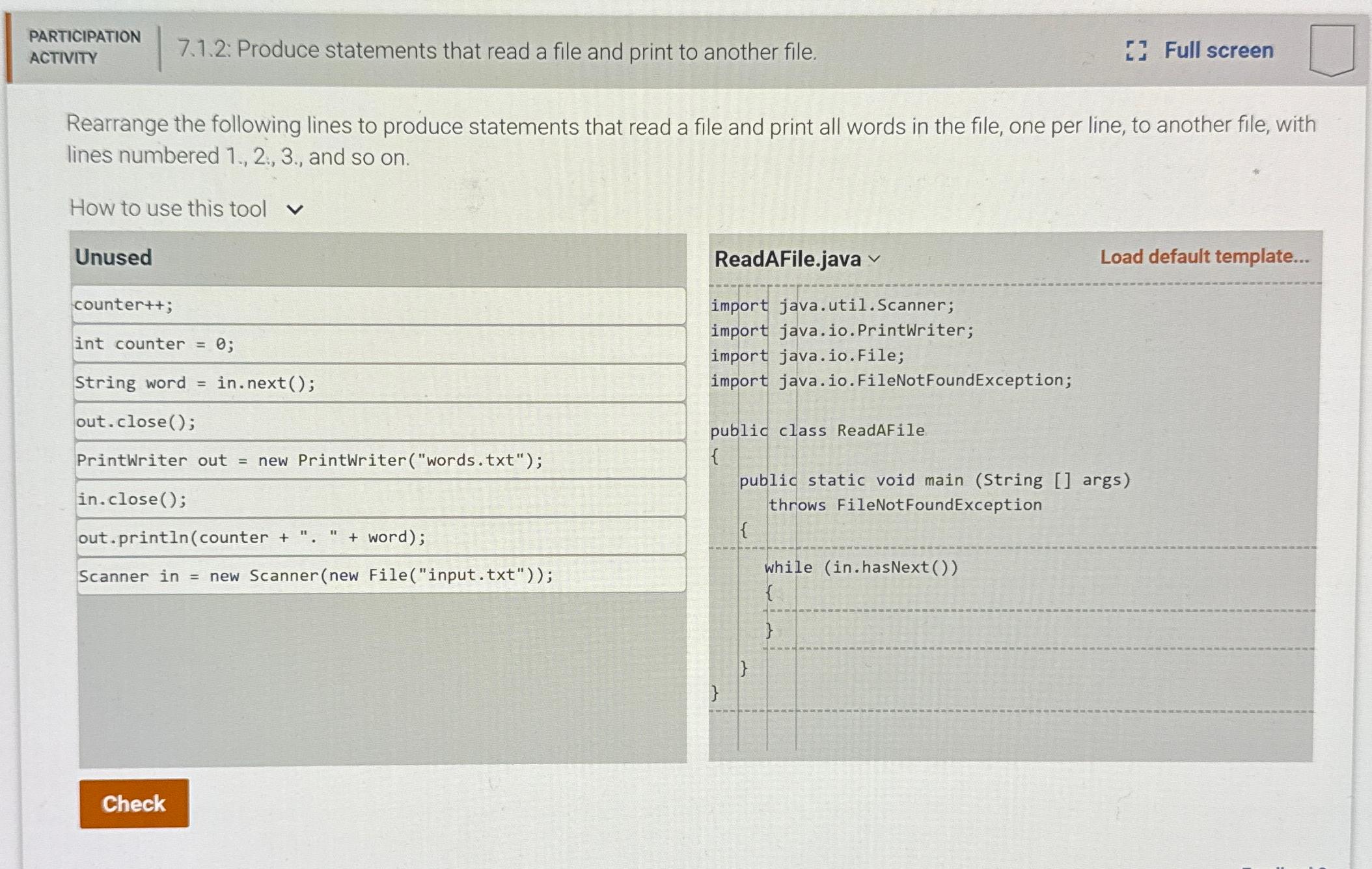 PARTICIPATION ACTIVITY

7.1.2: Produce statements that read a file and print to another file.

Full screen

Rearrange the following lines to produce statements that read a file and print all words in the file, one per line, to another file, with lines numbered 1., 2., 3., and so on.

How to use this tool

Unused

counter++;

int counter = 0;

String word = in.next();

out.close();

PrintWriter out = new PrintWriter("words.txt");

in.close();

out.println(counter + ". " + word);

Scanner in = new Scanner(new File("input.txt"));

ReadAFile.java

Load default template...

import java.util.Scanner;
import java.io.PrintWriter;
import java.io.File;
import java.io.FileNotFoundException;

public class ReadAFile
{
public static void main (String [] args)
throws FileNotFoundException
{
while (in.hasNext())
{
}
}
}

Check